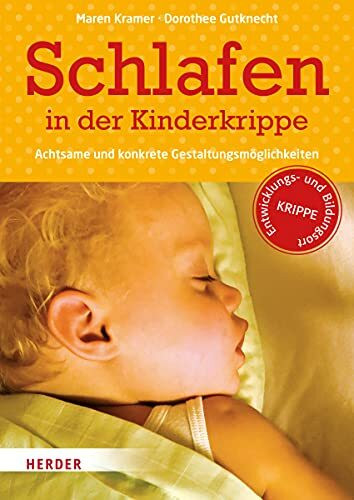 Maren Kramer · Dorothee Gutknecht

Schlafen

in der Kinderkrippe

Achtsame und konkrete Gestaltungsmöglichkeiten

Entwicklungs- und Bildungsort
KRIPPE

HERDER